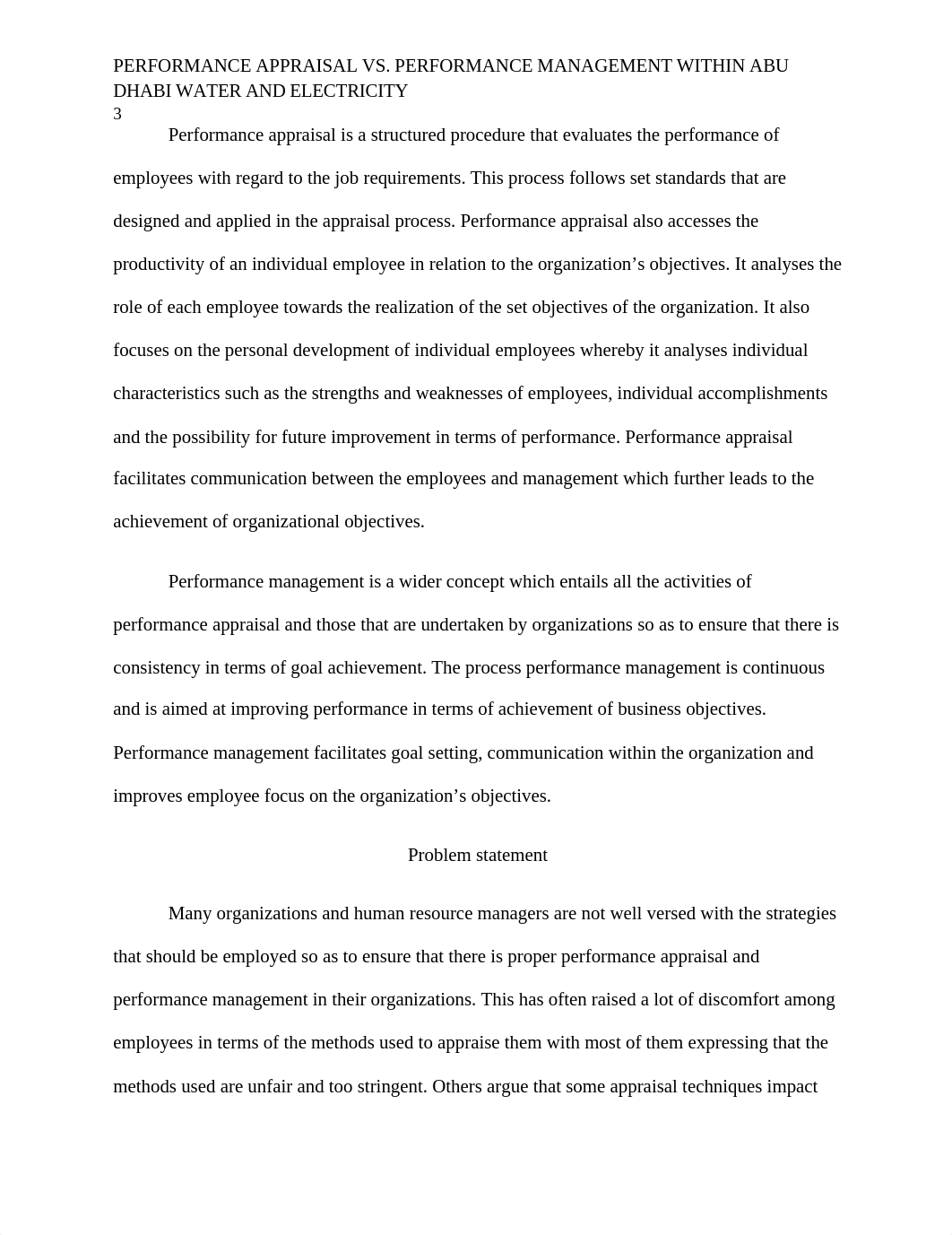 PERFORMANCE APPRAISAL VS. PERFORMANCE MANAGEMENT WITHIN ABU DHABI WATER AND ELECTRICITY
3

Performance appraisal is a structured procedure that evaluates the performance of employees with regard to the job requirements. This process follows set standards that are designed and applied in the appraisal process. Performance appraisal also accesses the productivity of an individual employee in relation to the organization’s objectives. It analyses the role of each employee towards the realization of the set objectives of the organization. It also focuses on the personal development of individual employees whereby it analyses individual characteristics such as the strengths and weaknesses of employees, individual accomplishments and the possibility for future improvement in terms of performance. Performance appraisal facilitates communication between the employees and management which further leads to the achievement of organizational objectives.

Performance management is a wider concept which entails all the activities of performance appraisal and those that are undertaken by organizations so as to ensure that there is consistency in terms of goal achievement. The process performance management is continuous and is aimed at improving performance in terms of achievement of business objectives. Performance management facilitates goal setting, communication within the organization and improves employee focus on the organization’s objectives.

Problem statement

Many organizations and human resource managers are not well versed with the strategies that should be employed so as to ensure that there is proper performance appraisal and performance management in their organizations. This has often raised a lot of discomfort among employees in terms of the methods used to appraise them with most of them expressing that the methods used are unfair and too stringent. Others argue that some appraisal techniques impact